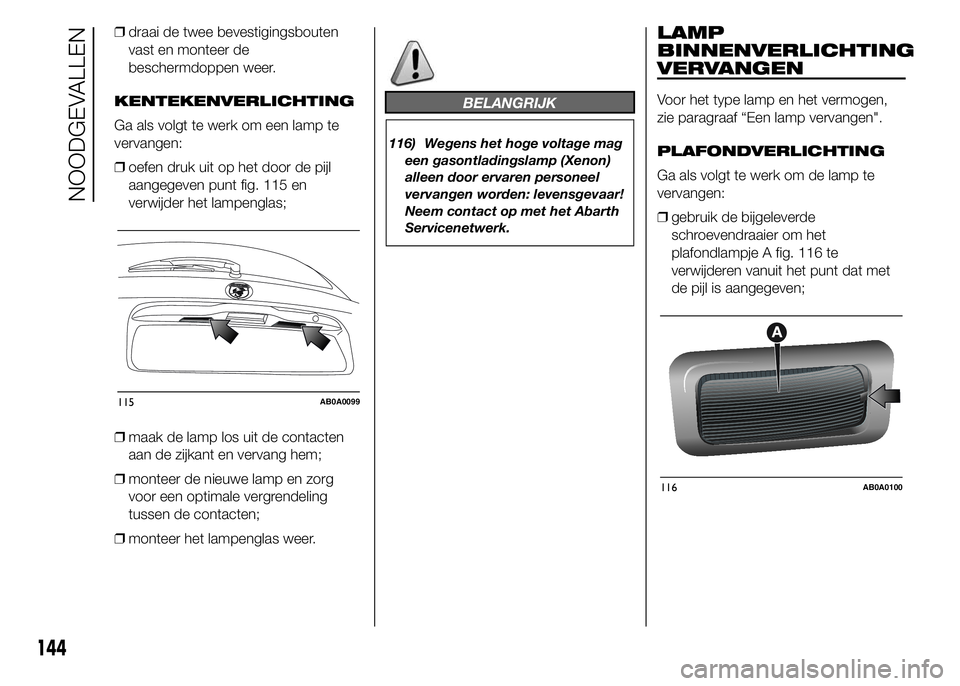 NOODGEVALLEN

❒ draai de twee bevestigingsbouten vast en monteer de beschermdoppen weer.

KENTEKENVERLICHTING

Ga als volgt te werk om een lamp te vervangen:

❒ oefen druk uit op het door de pijl aangegeven punt fig. 115 en verwijder het lampenglas;

115 AB0A0099

❒ maak de lamp los uit de contacten aan de zijkant en vervang hem;

❒ monteer de nieuwe lamp en zorg voor een optimale vergrendeling tussen de contacten;

❒ monteer het lampenglas weer.

BELANGRIJK

116) Wegens het hoge voltage mag een gasontladingslamp (Xenon) alleen door ervaren personeel vervangen worden: levensgevaar! Neem contact op met het Abarth Servicenetwerk.

LAMP BINNENVERLICHTING VERVANGEN

Voor het type lamp en het vermogen, zie paragraaf “Een lamp vervangen".

PLAFONDVERLICHTING

Ga als volgt te werk om de lamp te vervangen:

❒ gebruik de bijgeleverde schroevendraaier om het plafondlampje A fig. 116 te verwijderen vanuit het punt dat met de pijl is aangegeven;

A

116 AB0A0100

144

carmanualsonline.info